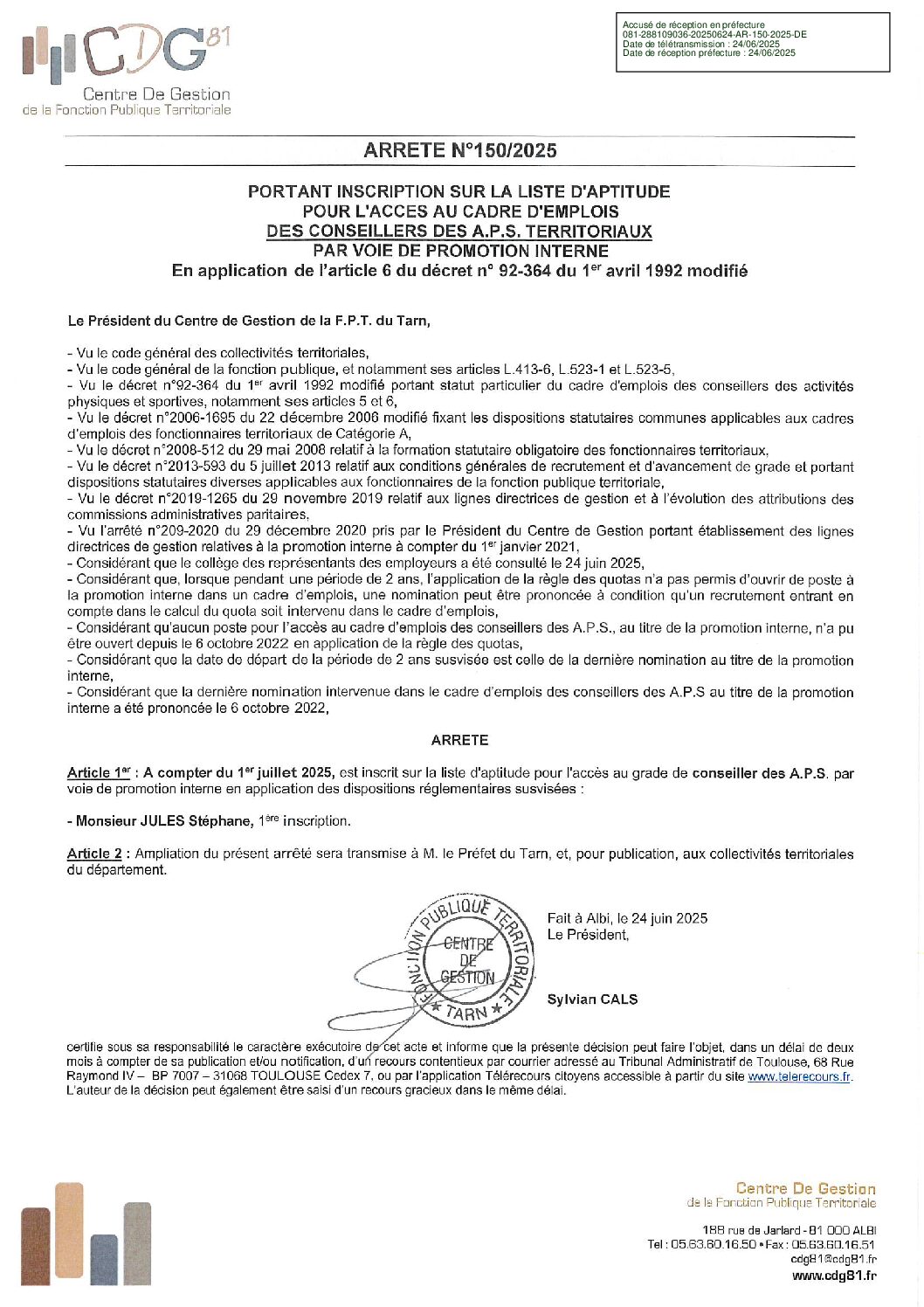 CDG 81
Centre De Gestion
de la Fonction Publique Territoriale

Accusé de réception en préfecture
081-288109036-20250624-AR-150-2025-DE
Date de télétransmission : 24/06/2025
Date de réception préfecture : 24/06/2025

ARRETE N°150/2025

PORTANT INSCRIPTION SUR LA LISTE D'APTITUDE
POUR L'ACCES AU CADRE D'EMPLOIS
DES CONSEILLERS DES A.P.S. TERRITORIAUX
PAR VOIE DE PROMOTION INTERNE
En application de l'article 6 du décret n° 92-364 du 1$^{er}$ avril 1992 modifié

Le Président du Centre de Gestion de la F.P.T. du Tarn,

- Vu le code général des collectivités territoriales,
- Vu le code général de la fonction publique, et notamment ses articles L.413-6, L.523-1 et L.523-5,
- Vu le décret n°92-364 du 1$^{er}$ avril 1992 modifié portant statut particulier du cadre d'emplois des conseillers des activités physiques et sportives, notamment ses articles 5 et 6,
- Vu le décret n°2006-1695 du 22 décembre 2006 modifié fixant les dispositions statutaires communes applicables aux cadres d'emplois des fonctionnaires territoriaux de Catégorie A,
- Vu le décret n°2008-512 du 29 mai 2008 relatif à la formation statutaire obligatoire des fonctionnaires territoriaux,
- Vu le décret n°2013-593 du 5 juillet 2013 relatif aux conditions générales de recrutement et d'avancement de grade et portant dispositions statutaires diverses applicables aux fonctionnaires de la fonction publique territoriale,
- Vu le décret n°2019-1265 du 29 novembre 2019 relatif aux lignes directrices de gestion et à l'évolution des attributions des commissions administratives paritaires,
- Vu l'arrêté n°209-2020 du 29 décembre 2020 pris par le Président du Centre de Gestion portant établissement des lignes directrices de gestion relatives à la promotion interne à compter du 1$^{er}$ janvier 2021,
- Considérant que le collège des représentants des employeurs a été consulté le 24 juin 2025,
- Considérant que, lorsque pendant une période de 2 ans, l'application de la règle des quotas n'a pas permis d'ouvrir de poste à la promotion interne dans un cadre d'emplois, une nomination peut être prononcée à condition qu'un recrutement entrant en compte dans le calcul du quota soit intervenu dans le cadre d'emplois,
- Considérant qu'aucun poste pour l'accès au cadre d'emplois des conseillers des A.P.S., au titre de la promotion interne, n'a pu être ouvert depuis le 6 octobre 2022 en application de la règle des quotas,
- Considérant que la date de départ de la période de 2 ans susvisée est celle de la dernière nomination au titre de la promotion interne,
- Considérant que la dernière nomination intervenue dans le cadre d'emplois des conseillers des A.P.S au titre de la promotion interne a été prononcée le 6 octobre 2022,

ARRETE

Article 1$^{er}$ : A compter du 1$^{er}$ juillet 2025, est inscrit sur la liste d'aptitude pour l'accès au grade de conseiller des A.P.S. par voie de promotion interne en application des dispositions réglementaires susvisées :

- Monsieur JULES Stéphane, 1$^{ère}$ inscription.

Article 2 : Ampliation du présent arrêté sera transmise à M. le Préfet du Tarn, et, pour publication, aux collectivités territoriales du département.

FONCTION PUBLIQUE TERRITORIALE
CENTRE DE GESTION
TARN

Fait à Albi, le 24 juin 2025
Le Président,

Sylvian CALS

certifie sous sa responsabilité le caractère exécutoire de cet acte et informe que la présente décision peut faire l'objet, dans un délai de deux mois à compter de sa publication et/ou notification, d'un recours contentieux par courrier adressé au Tribunal Administratif de Toulouse, 68 Rue Raymond IV – BP 7007 – 31068 TOULOUSE Cedex 7, ou par l'application Télérecours citoyens accessible à partir du site www.telerecours.fr. L'auteur de la décision peut également être saisi d'un recours gracieux dans le même délai.

Centre De Gestion
de la Fonction Publique Territoriale

188 rue de Jarlard - 81 000 ALBI
Tel : 05.63.60.16.50 • Fax : 05.63.60.16.51
cdg81@cdg81.fr
www.cdg81.fr